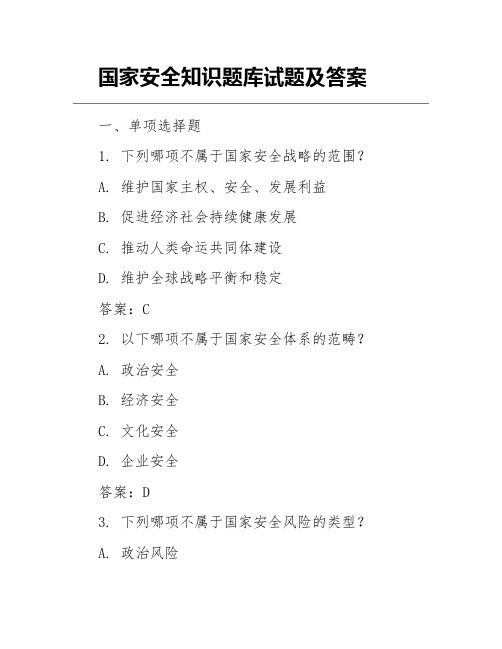 国家安全知识题库试题及答案

一、单项选择题

1. 下列哪项不属于国家安全战略的范围？

A. 维护国家主权、安全、发展利益

B. 促进经济社会持续健康发展

C. 推动人类命运共同体建设

D. 维护全球战略平衡和稳定

答案：C

2. 以下哪项不属于国家安全体系的范畴？

A. 政治安全

B. 经济安全

C. 文化安全

D. 企业安全

答案：D

3. 下列哪项不属于国家安全风险的类型？

A. 政治风险